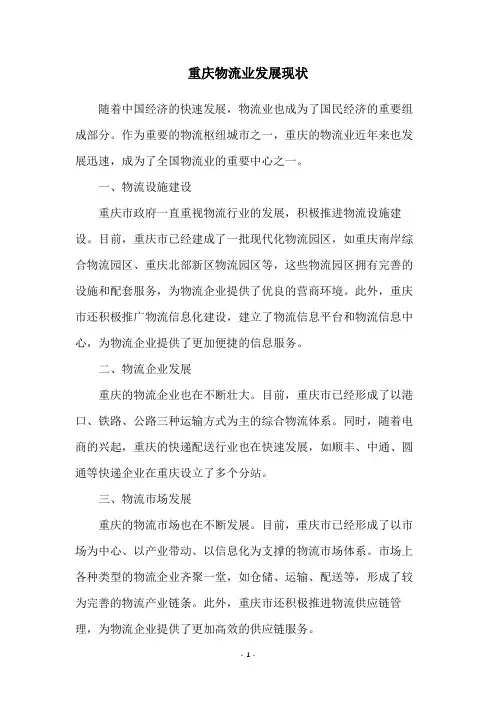 重庆物流业发展现状

随着中国经济的快速发展，物流业也成为了国民经济的重要组成部分。作为重要的物流枢纽城市之一，重庆的物流业近年来也发展迅速，成为了全国物流业的重要中心之一。

一、物流设施建设

重庆市政府一直重视物流行业的发展，积极推进物流设施建设。目前，重庆市已经建成了一批现代化物流园区，如重庆南岸综合物流园区、重庆北部新区物流园区等，这些物流园区拥有完善的设施和配套服务，为物流企业提供了优良的营商环境。此外，重庆市还积极推广物流信息化建设，建立了物流信息平台和物流信息中心，为物流企业提供了更加便捷的信息服务。

二、物流企业发展

重庆的物流企业也在不断壮大。目前，重庆市已经形成了以港口、铁路、公路三种运输方式为主的综合物流体系。同时，随着电商的兴起，重庆的快递配送行业也在快速发展，如顺丰、中通、圆通等快递企业在重庆设立了多个分站。

三、物流市场发展

重庆的物流市场也在不断发展。目前，重庆市已经形成了以市场为中心、以产业带动、以信息化为支撑的物流市场体系。市场上各种类型的物流企业齐聚一堂，如仓储、运输、配送等，形成了较为完善的物流产业链条。此外，重庆市还积极推进物流供应链管理，为物流企业提供了更加高效的供应链服务。

- 1 -